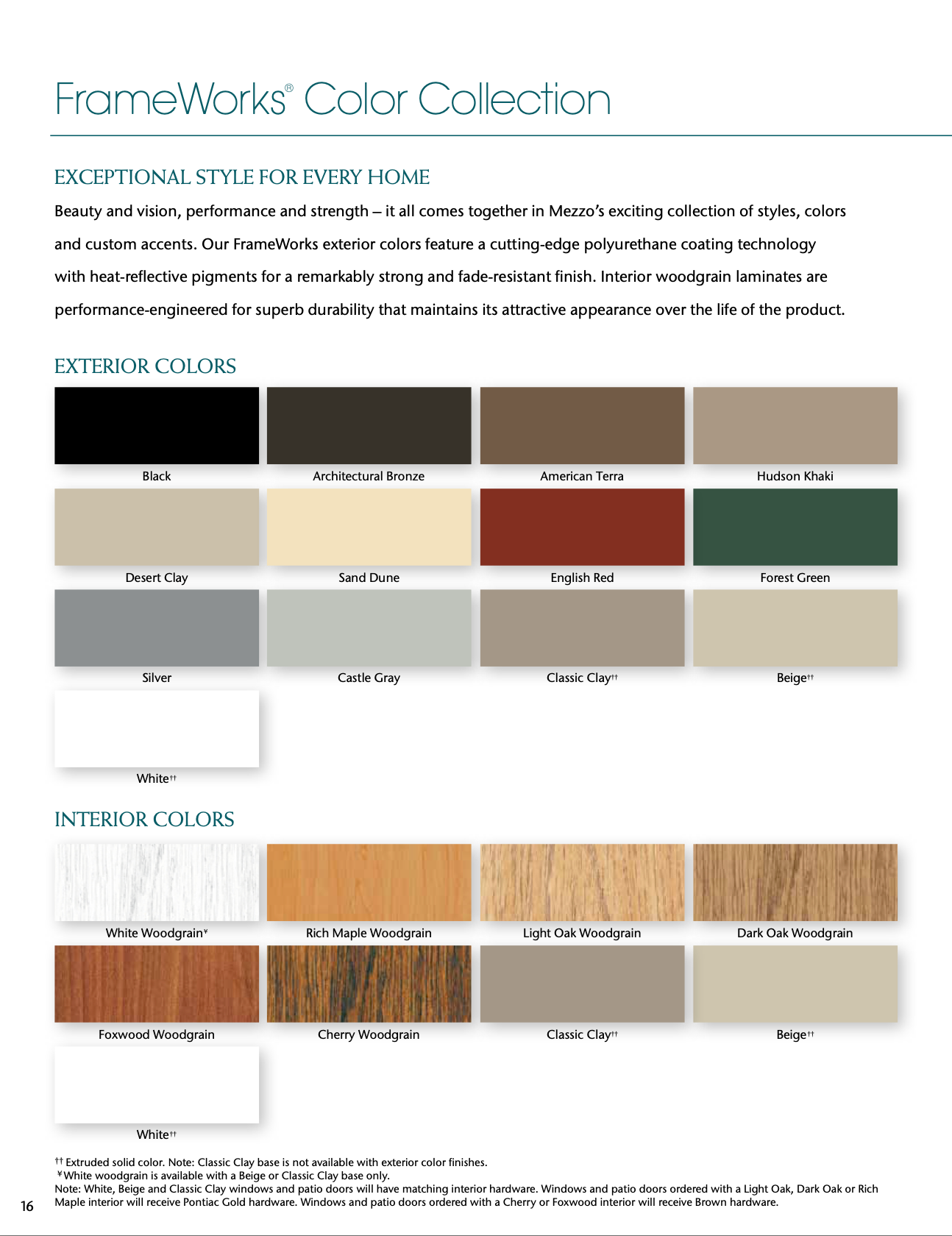 FrameWorks® Color Collection

EXCEPTIONAL STYLE FOR EVERY HOME

Beauty and vision, performance and strength – it all comes together in Mezzo's exciting collection of styles, colors and custom accents. Our FrameWorks exterior colors feature a cutting-edge polyurethane coating technology with heat-reflective pigments for a remarkably strong and fade-resistant finish. Interior woodgrain laminates are performance-engineered for superb durability that maintains its attractive appearance over the life of the product.

EXTERIOR COLORS

Black

Architectural Bronze

American Terra

Hudson Khaki

Desert Clay

Sand Dune

English Red

Forest Green

Silver

Castle Gray

Classic Clay††

Beige††

White††

INTERIOR COLORS

White Woodgrain¥

Rich Maple Woodgrain

Light Oak Woodgrain

Dark Oak Woodgrain

Foxwood Woodgrain

Cherry Woodgrain

Classic Clay††

Beige††

White††

†† Extruded solid color. Note: Classic Clay base is not available with exterior color finishes.
¥ White woodgrain is available with a Beige or Classic Clay base only.
Note: White, Beige and Classic Clay windows and patio doors will have matching interior hardware. Windows and patio doors ordered with a Light Oak, Dark Oak or Rich Maple interior will receive Pontiac Gold hardware. Windows and patio doors ordered with a Cherry or Foxwood interior will receive Brown hardware.

16